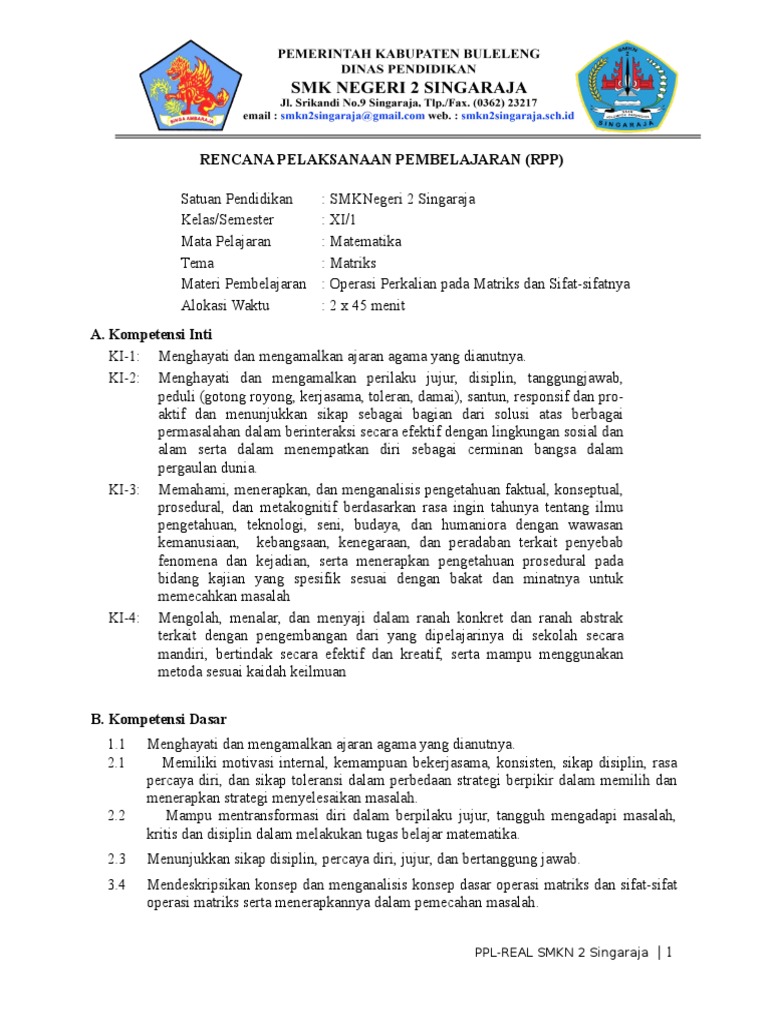 PEMERINTAH KABUPATEN BULELENG
DINAS PENDIDIKAN
SMK NEGERI 2 SINGARAJA
Jl. Srikandi No.9 Singaraja, Tlp./Fax. (0362) 23217
email : smkn2singaraja@gmail.com web. : smkn2singaraja.sch.id

SINGA AMBARAJA

SINGARAJA

RENCANA PELAKSANAAN PEMBELAJARAN (RPP)

Satuan Pendidikan : SMKNegeri 2 Singaraja
Kelas/Semester : XI/1
Mata Pelajaran : Matematika
Tema : Matriks
Materi Pembelajaran : Operasi Perkalian pada Matriks dan Sifat-sifatnya
Alokasi Waktu : 2 x 45 menit

A. Kompetensi Inti
KI-1: Menghayati dan mengamalkan ajaran agama yang dianutnya.
KI-2: Menghayati dan mengamalkan perilaku jujur, disiplin, tanggungjawab, peduli (gotong royong, kerjasama, toleran, damai), santun, responsif dan pro-aktif dan menunjukkan sikap sebagai bagian dari solusi atas berbagai permasalahan dalam berinteraksi secara efektif dengan lingkungan sosial dan alam serta dalam menempatkan diri sebagai cerminan bangsa dalam pergaulan dunia.
KI-3: Memahami, menerapkan, dan menganalisis pengetahuan faktual, konseptual, prosedural, dan metakognitif berdasarkan rasa ingin tahunya tentang ilmu pengetahuan, teknologi, seni, budaya, dan humaniora dengan wawasan kemanusiaan, kebangsaan, kenegaraan, dan peradaban terkait penyebab fenomena dan kejadian, serta menerapkan pengetahuan prosedural pada bidang kajian yang spesifik sesuai dengan bakat dan minatnya untuk memecahkan masalah
KI-4: Mengolah, menalar, dan menyaji dalam ranah konkret dan ranah abstrak terkait dengan pengembangan dari yang dipelajarinya di sekolah secara mandiri, bertindak secara efektif dan kreatif, serta mampu menggunakan metoda sesuai kaidah keilmuan

B. Kompetensi Dasar
1.1 Menghayati dan mengamalkan ajaran agama yang dianutnya.
2.1 Memiliki motivasi internal, kemampuan bekerjasama, konsisten, sikap disiplin, rasa percaya diri, dan sikap toleransi dalam perbedaan strategi berpikir dalam memilih dan menerapkan strategi menyelesaikan masalah.
2.2 Mampu mentransformasi diri dalam berpilaku jujur, tangguh mengadapi masalah, kritis dan disiplin dalam melakukan tugas belajar matematika.
2.3 Menunjukkan sikap disiplin, percaya diri, jujur, dan bertanggung jawab.
3.4 Mendeskripsikan konsep dan menganalisis konsep dasar operasi matriks dan sifat-sifat operasi matriks serta menerapkannya dalam pemecahan masalah.

PPL-REAL SMKN 2 Singaraja | 1